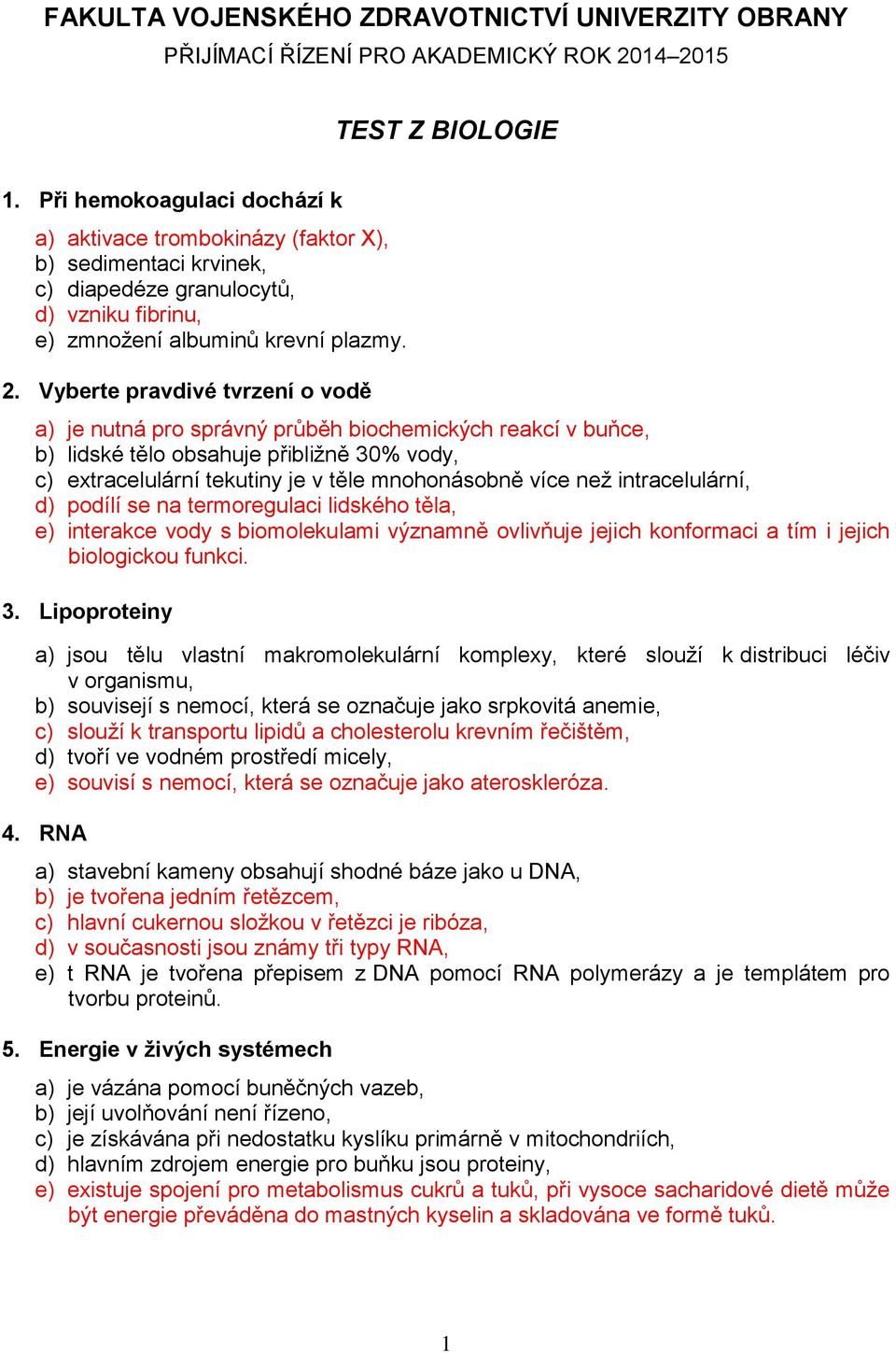 FAKULTA VOJENSKÉHO ZDRAVOTNICTVÍ UNIVERZITY OBRANY
PŘIJÍMACÍ ŘÍZENÍ PRO AKADEMICKÝ ROK 2014–2015

TEST Z BIOLOGIE

1. Při hemokoagulaci dochází k

a) aktivace trombokinázy (faktor X),
b) sedimentaci krvinek,
c) diapedéze granulocytů,
d) vzniku fibrinu,
e) zmnožení albuminů krevní plazmy.

2. Vyberte pravdivé tvrzení o vodě

a) je nutná pro správný průběh biochemických reakcí v buňce,
b) lidské tělo obsahuje přibližně 30% vody,
c) extracelulární tekutiny je v těle mnohonásobně více než intracelulární,
d) podílí se na termoregulaci lidského těla,
e) interakce vody s biomolekulami významně ovlivňuje jejich konformaci a tím i jejich biologickou funkci.

3. Lipoproteiny

a) jsou tělu vlastní makromolekulární komplexy, které slouží k distribuci léčiv v organismu,
b) souvisejí s nemocí, která se označuje jako srpkovitá anemie,
c) slouží k transportu lipidů a cholesterolu krevním řečištěm,
d) tvoří ve vodném prostředí micely,
e) souvisí s nemocí, která se označuje jako ateroskleróza.

4. RNA

a) stavební kameny obsahují shodné báze jako u DNA,
b) je tvořena jedním řetězcem,
c) hlavní cukernou složkou v řetězci je ribóza,
d) v současnosti jsou známy tři typy RNA,
e) t RNA je tvořena přepisem z DNA pomocí RNA polymerázy a je templátem pro tvorbu proteinů.

5. Energie v živých systémech

a) je vázána pomocí buněčných vazeb,
b) její uvolňování není řízeno,
c) je získávána při nedostatku kyslíku primárně v mitochondriích,
d) hlavním zdrojem energie pro buňku jsou proteiny,
e) existuje spojení pro metabolismus cukrů a tuků, při vysoce sacharidové dietě může být energie převáděna do mastných kyselin a skladována ve formě tuků.

1